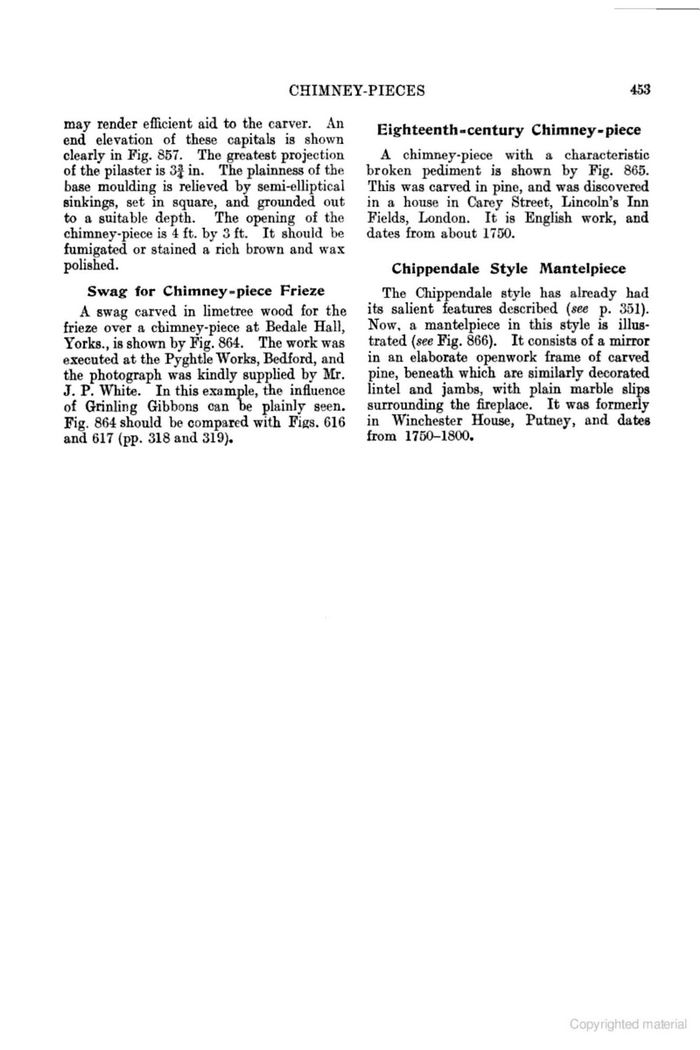 CHIMNEY-PIECES 453

may render efficient aid to the carver. An end elevation of these capitals is shown clearly in Fig. 857. The greatest projection of the pilaster is $3\frac{3}{4}$ in. The plainness of the base moulding is relieved by semi-elliptical sinkings, set in square, and grounded out to a suitable depth. The opening of the chimney-piece is 4 ft. by 3 ft. It should be fumigated or stained a rich brown and wax polished.

Swag for Chimney-piece Frieze

A swag carved in limetree wood for the frieze over a chimney-piece at Bedale Hall, Yorks., is shown by Fig. 864. The work was executed at the Pyghtle Works, Bedford, and the photograph was kindly supplied by Mr. J. P. White. In this example, the influence of Grinling Gibbons can be plainly seen. Fig. 864 should be compared with Figs. 616 and 617 (pp. 318 and 319).

Eighteenth-century Chimney-piece

A chimney-piece with a characteristic broken pediment is shown by Fig. 865. This was carved in pine, and was discovered in a house in Carey Street, Lincoln's Inn Fields, London. It is English work, and dates from about 1750.

Chippendale Style Mantelpiece

The Chippendale style has already had its salient features described (see p. 351). Now, a mantelpiece in this style is illustrated (see Fig. 866). It consists of a mirror in an elaborate openwork frame of carved pine, beneath which are similarly decorated lintel and jambs, with plain marble slips surrounding the fireplace. It was formerly in Winchester House, Putney, and dates from 1750–1800.

Copyrighted material